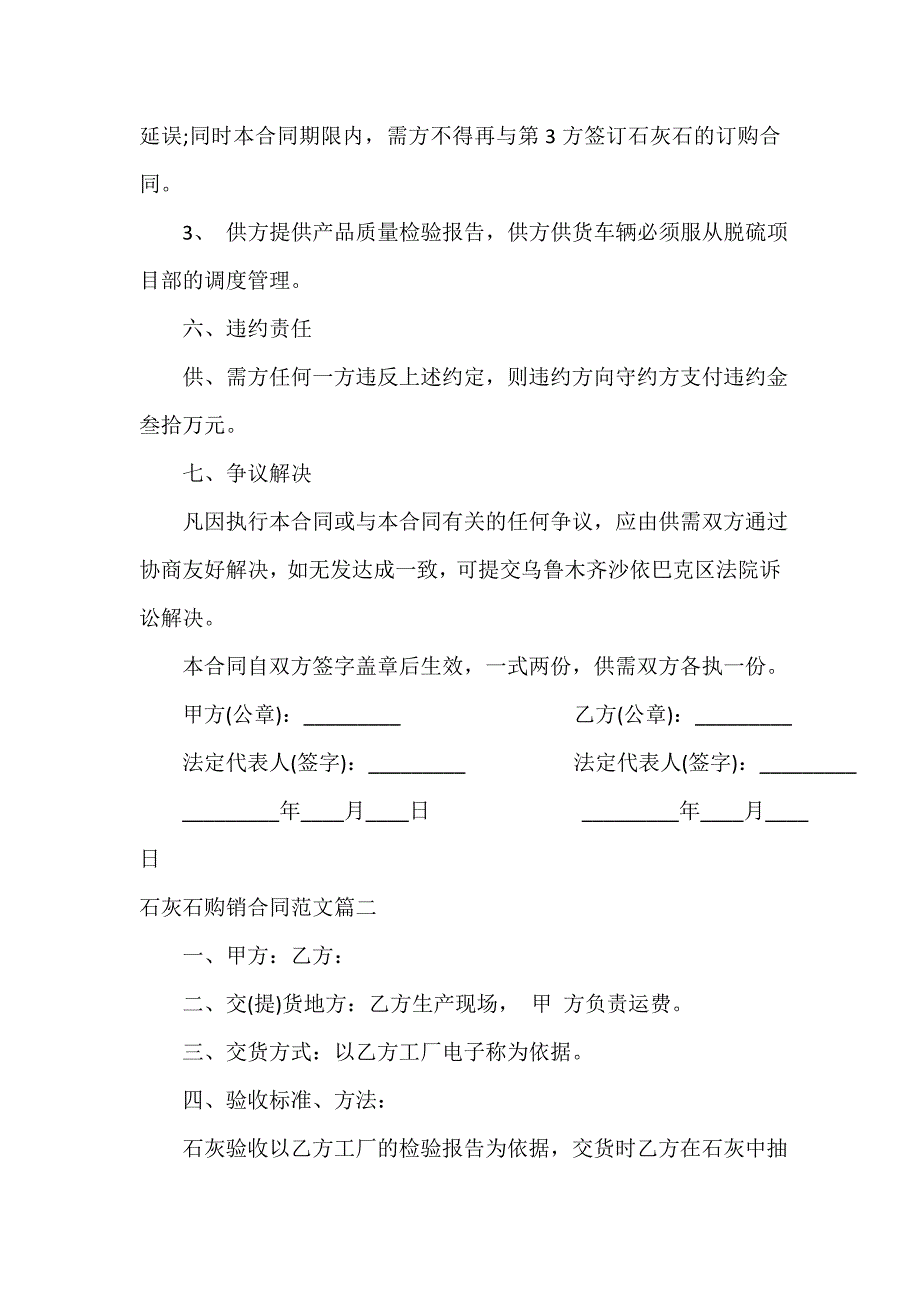 延误;同时本合同期限内，需方不得再与第 3 方签订石灰石的订购合同。

3、 供方提供产品质量检验报告，供方供货车辆必须服从脱硫项目部的调度管理。

六、违约责任

供、需方任何一方违反上述约定，则违约方向守约方支付违约金叁拾万元。

七、争议解决

凡因执行本合同或与本合同有关的任何争议，应由供需双方通过协商友好解决，如无发达成一致，可提交乌鲁木齐沙依巴克区法院诉讼解决。

本合同自双方签字盖章后生效，一式两份，供需双方各执一份。

甲方(公章)：_________ 乙方(公章)：_________

法定代表人(签字)：_________ 法定代表人(签字)：_________

_________年____月____日 _________年____月____日

石灰石购销合同范文篇二

一、甲方：乙方：

二、交(提)货地方：乙方生产现场， 甲 方负责运费。

三、交货方式：以乙方工厂电子称为依据。

四、验收标准、方法：

石灰验收以乙方工厂的检验报告为依据，交货时乙方在石灰中抽